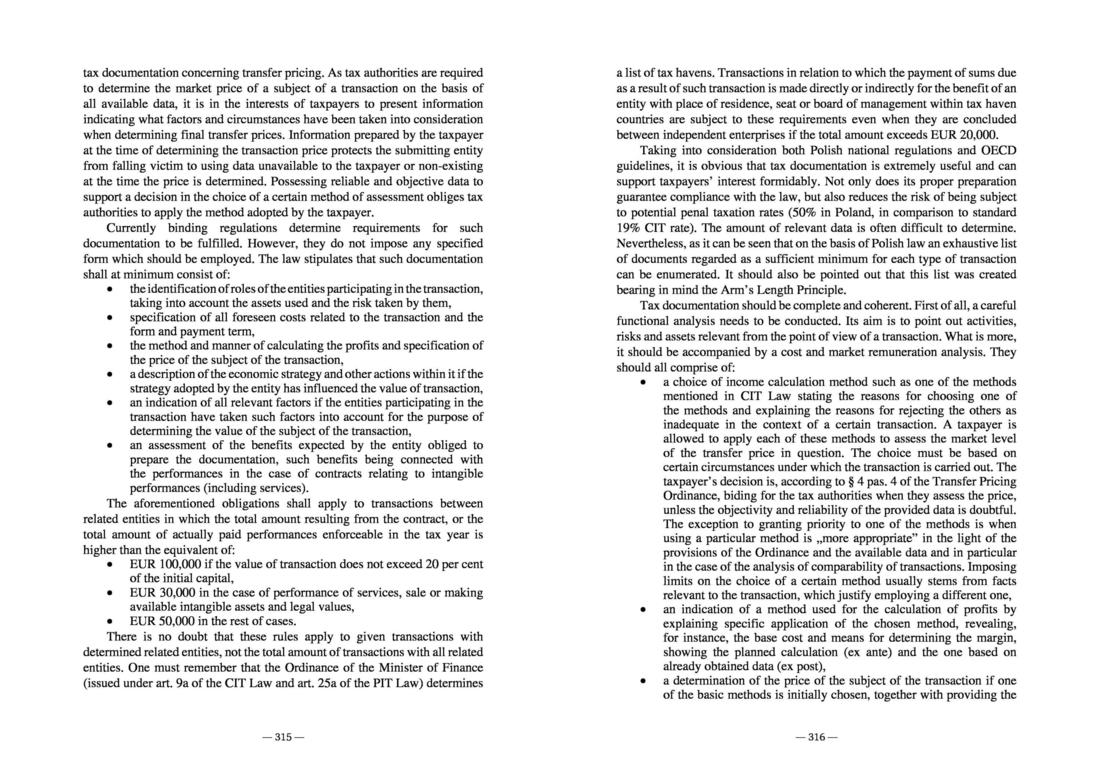 tax documentation concerning transfer pricing. As tax authorities are required to determine the market price of a subject of a transaction on the basis of all available data, it is in the interests of taxpayers to present information indicating what factors and circumstances have been taken into consideration when determining final transfer prices. Information prepared by the taxpayer at the time of determining the transaction price protects the submitting entity from falling victim to using data unavailable to the taxpayer or non-existing at the time the price is determined. Possessing reliable and objective data to support a decision in the choice of a certain method of assessment obliges tax authorities to apply the method adopted by the taxpayer.

Currently binding regulations determine requirements for such documentation to be fulfilled. However, they do not impose any specified form which should be employed. The law stipulates that such documentation shall at minimum consist of:

• the identification of roles of the entities participating in the transaction, taking into account the assets used and the risk taken by them,
• specification of all foreseen costs related to the transaction and the form and payment term,
• the method and manner of calculating the profits and specification of the price of the subject of the transaction,
• a description of the economic strategy and other actions within it if the strategy adopted by the entity has influenced the value of transaction,
• an indication of all relevant factors if the entities participating in the transaction have taken such factors into account for the purpose of determining the value of the subject of the transaction,
• an assessment of the benefits expected by the entity obliged to prepare the documentation, such benefits being connected with the performances in the case of contracts relating to intangible performances (including services).

The aforementioned obligations shall apply to transactions between related entities in which the total amount resulting from the contract, or the total amount of actually paid performances enforceable in the tax year is higher than the equivalent of:

• EUR 100,000 if the value of transaction does not exceed 20 per cent of the initial capital,
• EUR 30,000 in the case of performance of services, sale or making available intangible assets and legal values,
• EUR 50,000 in the rest of cases.

There is no doubt that these rules apply to given transactions with determined related entities, not the total amount of transactions with all related entities. One must remember that the Ordinance of the Minister of Finance (issued under art. 9a of the CIT Law and art. 25a of the PIT Law) determines

— 315 —

a list of tax havens. Transactions in relation to which the payment of sums due as a result of such transaction is made directly or indirectly for the benefit of an entity with place of residence, seat or board of management within tax haven countries are subject to these requirements even when they are concluded between independent enterprises if the total amount exceeds EUR 20,000.

Taking into consideration both Polish national regulations and OECD guidelines, it is obvious that tax documentation is extremely useful and can support taxpayers' interest formidably. Not only does its proper preparation guarantee compliance with the law, but also reduces the risk of being subject to potential penal taxation rates (50% in Poland, in comparison to standard 19% CIT rate). The amount of relevant data is often difficult to determine. Nevertheless, as it can be seen that on the basis of Polish law an exhaustive list of documents regarded as a sufficient minimum for each type of transaction can be enumerated. It should also be pointed out that this list was created bearing in mind the Arm's Length Principle.

Tax documentation should be complete and coherent. First of all, a careful functional analysis needs to be conducted. Its aim is to point out activities, risks and assets relevant from the point of view of a transaction. What is more, it should be accompanied by a cost and market remuneration analysis. They should all comprise of:

• a choice of income calculation method such as one of the methods mentioned in CIT Law stating the reasons for choosing one of the methods and explaining the reasons for rejecting the others as inadequate in the context of a certain transaction. A taxpayer is allowed to apply each of these methods to assess the market level of the transfer price in question. The choice must be based on certain circumstances under which the transaction is carried out. The taxpayer's decision is, according to § 4 pas. 4 of the Transfer Pricing Ordinance, biding for the tax authorities when they assess the price, unless the objectivity and reliability of the provided data is doubtful. The exception to granting priority to one of the methods is when using a particular method is „more appropriate" in the light of the provisions of the Ordinance and the available data and in particular in the case of the analysis of comparability of transactions. Imposing limits on the choice of a certain method usually stems from facts relevant to the transaction, which justify employing a different one,
• an indication of a method used for the calculation of profits by explaining specific application of the chosen method, revealing, for instance, the base cost and means for determining the margin, showing the planned calculation (ex ante) and the one based on already obtained data (ex post),
• a determination of the price of the subject of the transaction if one of the basic methods is initially chosen, together with providing the

— 316 —